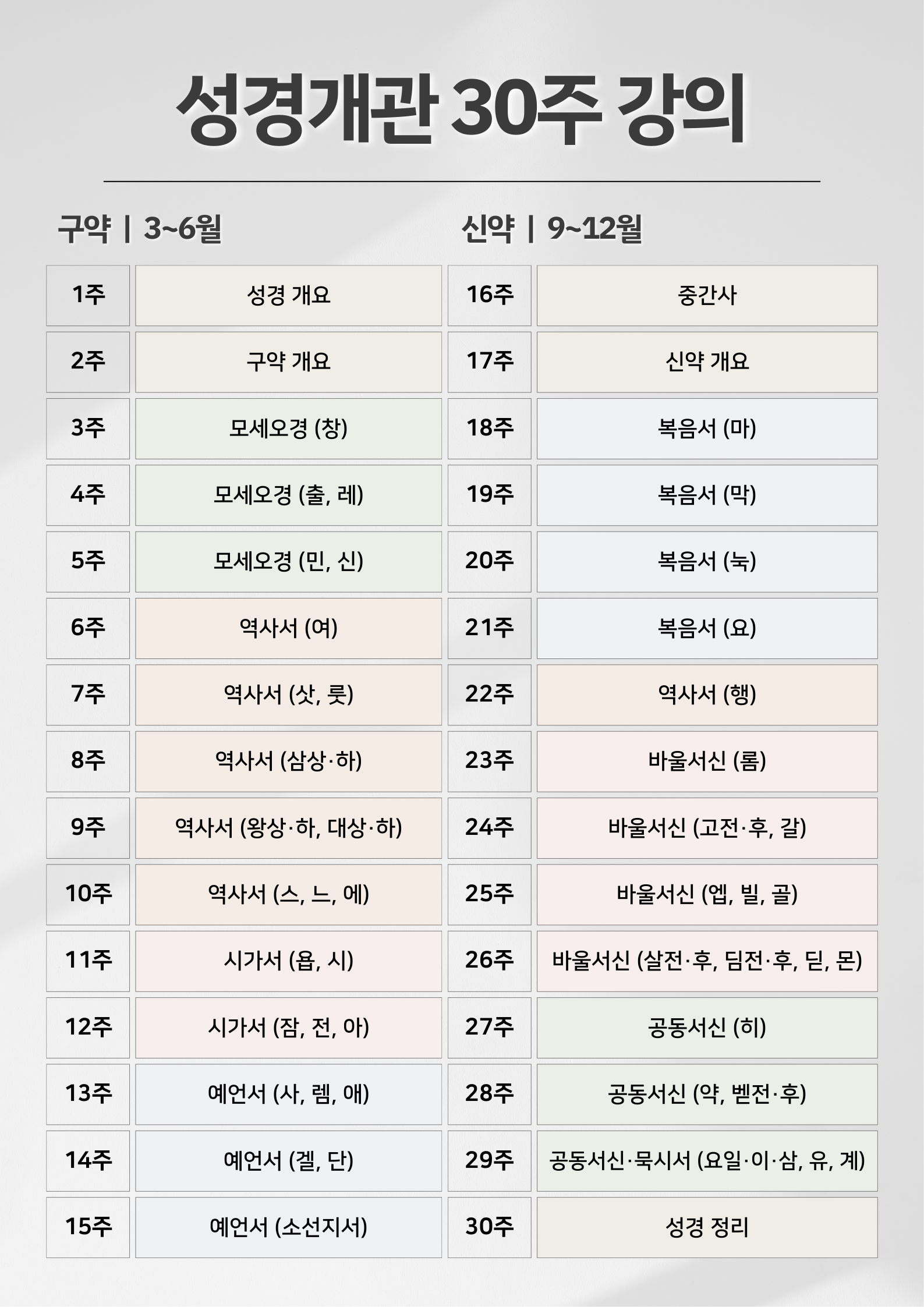 성경개관 30주 강의

구약 | 3~6월

| 1주 | 성경 개요 |
|---|---|
| 2주 | 구약 개요 |
| 3주 | 모세오경 (창) |
| 4주 | 모세오경 (출, 레) |
| 5주 | 모세오경 (민, 신) |
| 6주 | 역사서 (여) |
| 7주 | 역사서 (삿, 룻) |
| 8주 | 역사서 (삼상·하) |
| 9주 | 역사서 (왕상·하, 대상·하) |
| 10주 | 역사서 (스, 느, 에) |
| 11주 | 시가서 (욥, 시) |
| 12주 | 시가서 (잠, 전, 아) |
| 13주 | 예언서 (사, 렘, 애) |
| 14주 | 예언서 (겔, 단) |
| 15주 | 예언서 (소선지서) |

신약 | 9~12월

| 16주 | 중간사 |
|---|---|
| 17주 | 신약 개요 |
| 18주 | 복음서 (마) |
| 19주 | 복음서 (막) |
| 20주 | 복음서 (눅) |
| 21주 | 복음서 (요) |
| 22주 | 역사서 (행) |
| 23주 | 바울서신 (롬) |
| 24주 | 바울서신 (고전·후, 갈) |
| 25주 | 바울서신 (엡, 빌, 골) |
| 26주 | 바울서신 (살전·후, 딤전·후, 딛, 몬) |
| 27주 | 공동서신 (히) |
| 28주 | 공동서신 (약, 벧전·후) |
| 29주 | 공동서신·묵시서 (요일·이·삼, 유, 계) |
| 30주 | 성경 정리 |